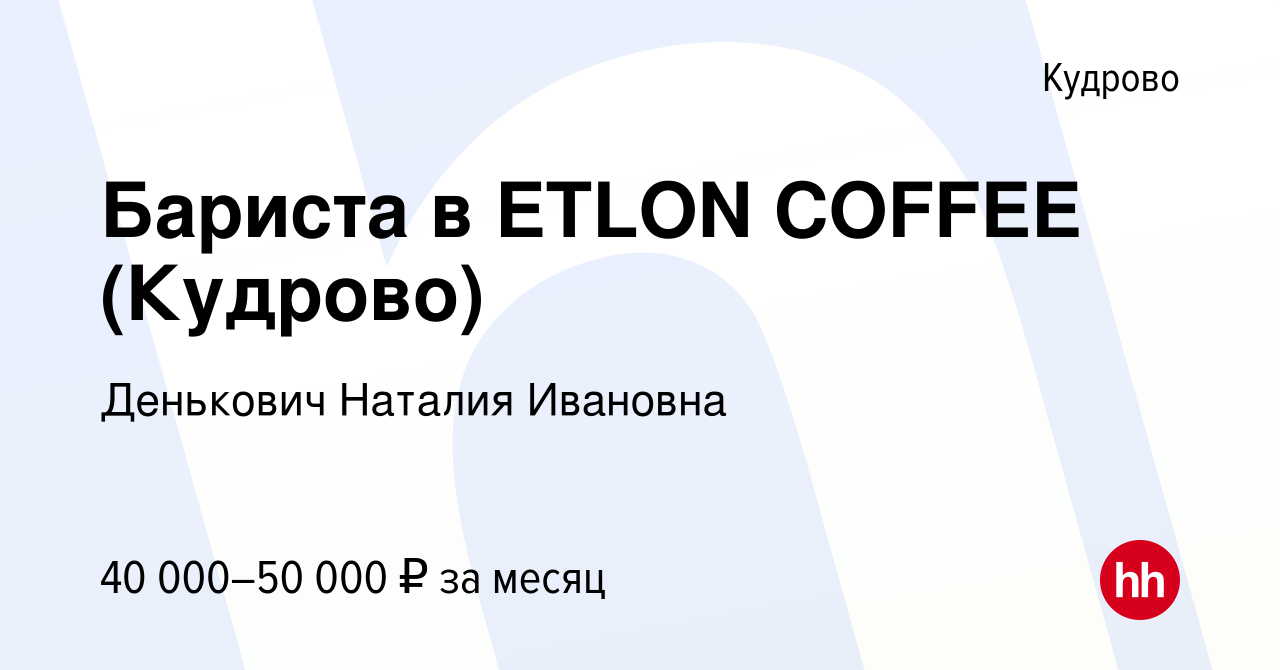 Кудрово

Бариста в ETLON COFFEE (Кудрово)

Денькович Наталия Ивановна

40 000–50 000 ₽ за месяц

hh